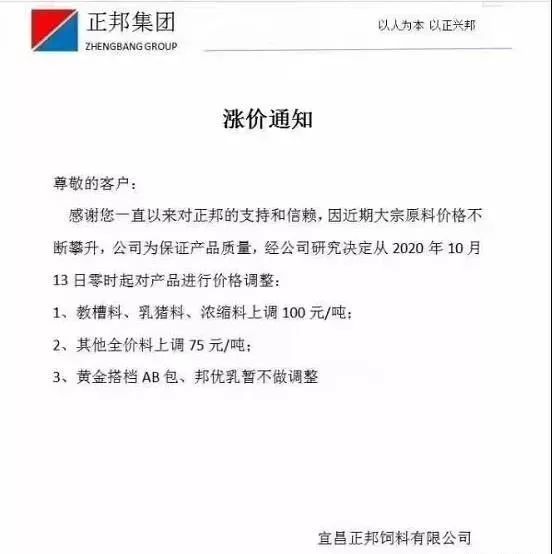 正邦集团
ZHENGBANG GROUP

以人为本 以正兴邦

涨价通知

尊敬的客户：

感谢您一直以来对正邦的支持和信赖，因近期大宗原料价格不断攀升，公司为保证产品质量，经公司研究决定从2020年10月13日零时起对产品进行价格调整：

1、教槽料、乳猪料、浓缩料上调100元/吨；

2、其他全价料上调75元/吨；

3、黄金搭档AB包、邦优乳暂不做调整

宜昌正邦饲料有限公司